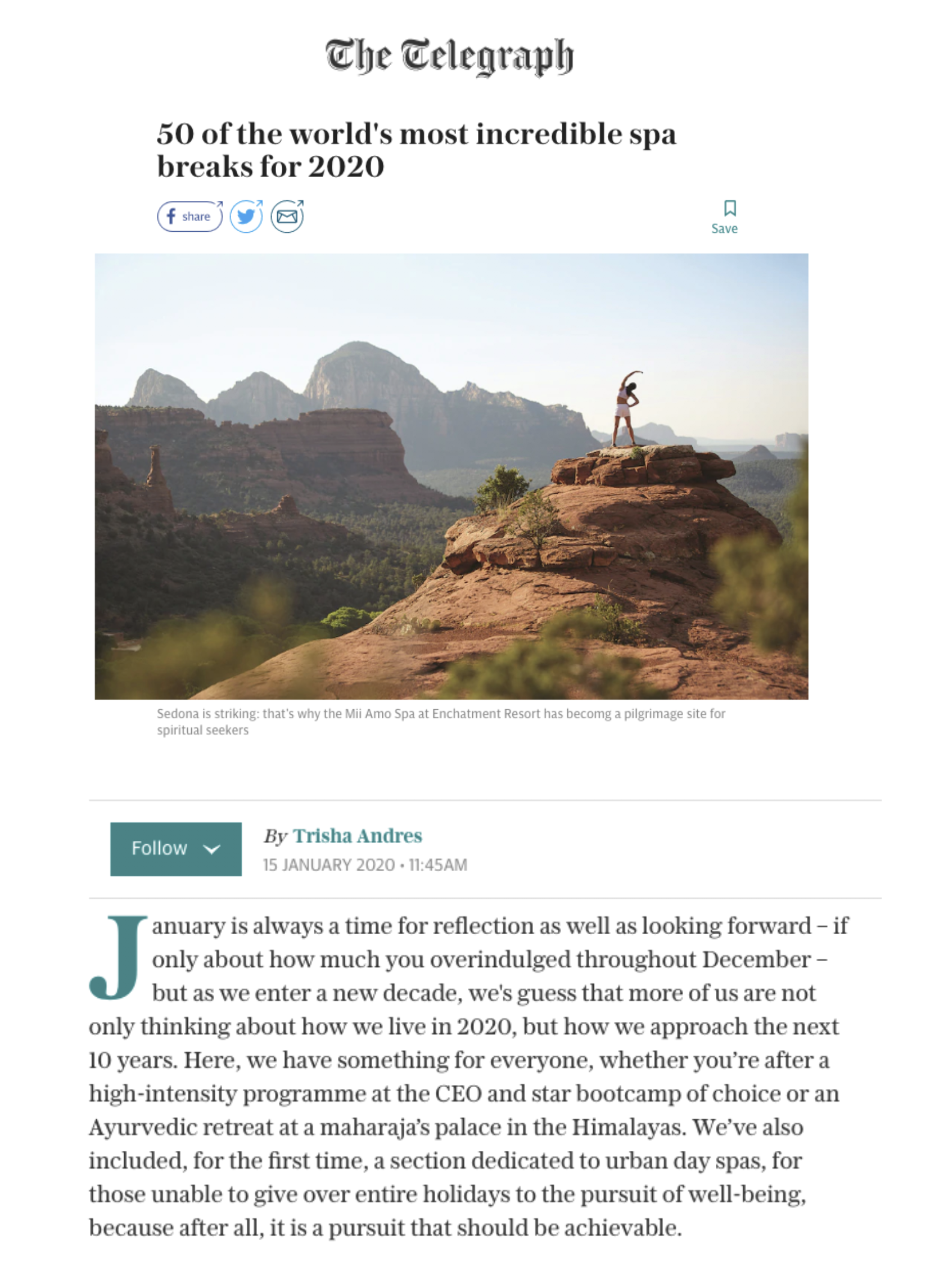 The Telegraph

50 of the world's most incredible spa breaks for 2020

share

Save

Sedona is striking: that's why the Mii Amo Spa at Enchatment Resort has becomg a pilgrimage site for spiritual seekers

Follow

By Trisha Andres
15 JANUARY 2020 • 11:45AM

January is always a time for reflection as well as looking forward – if only about how much you overindulged throughout December – but as we enter a new decade, we's guess that more of us are not only thinking about how we live in 2020, but how we approach the next 10 years. Here, we have something for everyone, whether you're after a high-intensity programme at the CEO and star bootcamp of choice or an Ayurvedic retreat at a maharaja's palace in the Himalayas. We've also included, for the first time, a section dedicated to urban day spas, for those unable to give over entire holidays to the pursuit of well-being, because after all, it is a pursuit that should be achievable.